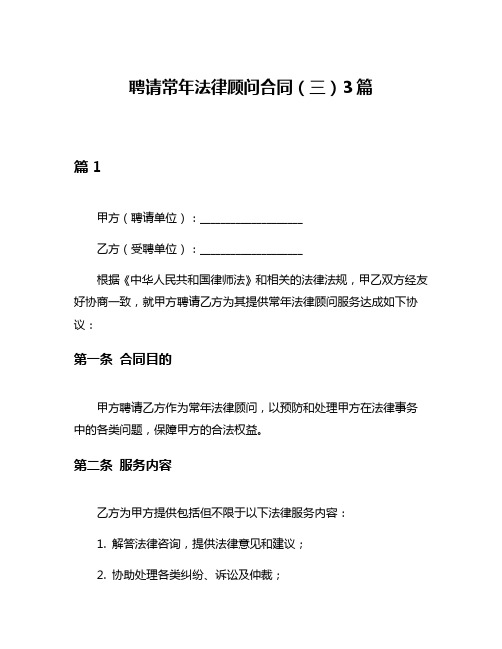 聘请常年法律顾问合同（三）3篇

篇 1

甲方（聘请单位）：__________________

乙方（受聘单位）：__________________

根据《中华人民共和国律师法》和相关的法律法规，甲乙双方经友好协商一致，就甲方聘请乙方为其提供常年法律顾问服务达成如下协议：

第一条 合同目的

甲方聘请乙方作为常年法律顾问，以预防和处理甲方在法律事务中的各类问题，保障甲方的合法权益。

第二条 服务内容

乙方为甲方提供包括但不限于以下法律服务内容：

1. 解答法律咨询，提供法律意见和建议；

2. 协助处理各类纠纷、诉讼及仲裁；